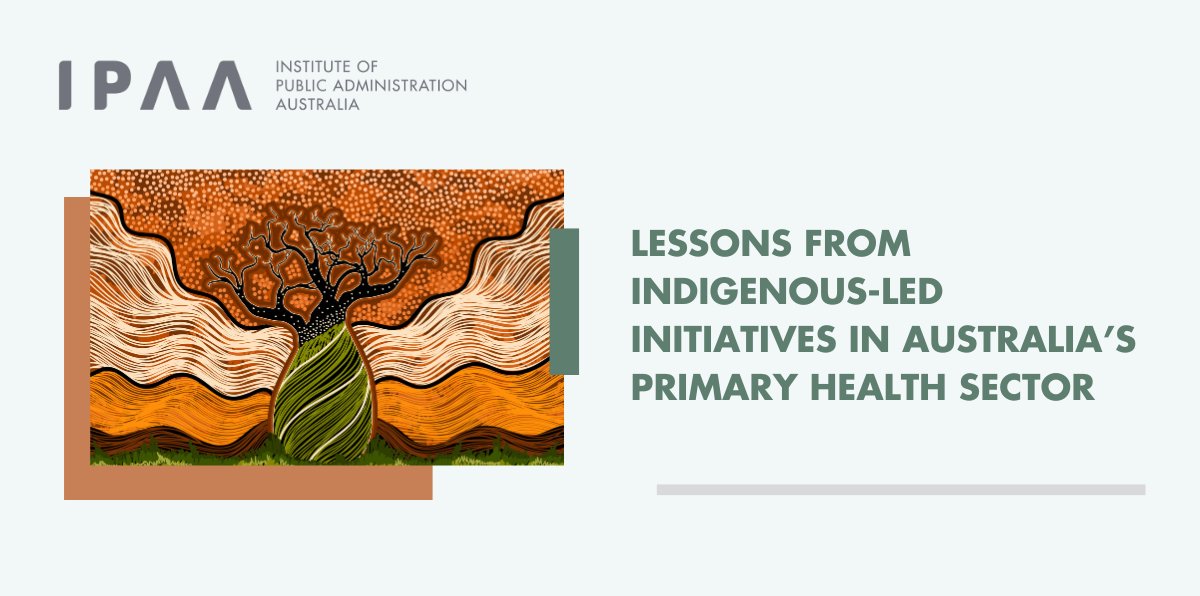 IPAA INSTITUTE OF PUBLIC ADMINISTRATION AUSTRALIA

LESSONS FROM INDIGENOUS-LED INITIATIVES IN AUSTRALIA'S PRIMARY HEALTH SECTOR